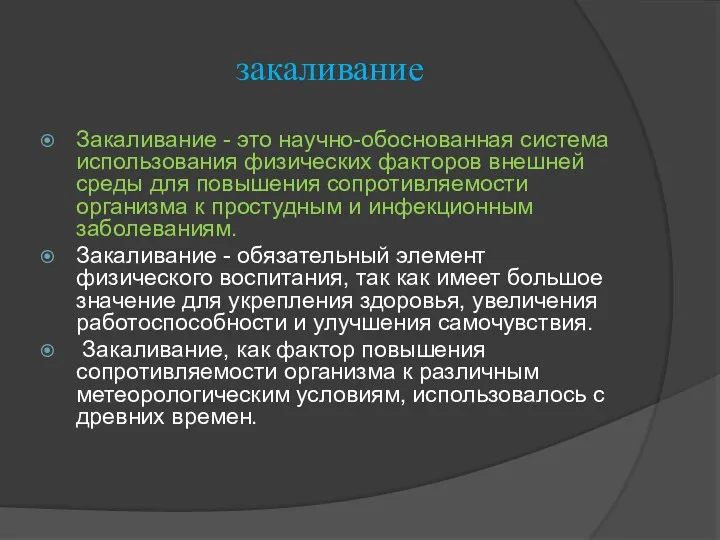 закаливание

Закаливание - это научно-обоснованная система использования физических факторов внешней среды для повышения сопротивляемости организма к простудным и инфекционным заболеваниям.

Закаливание - обязательный элемент физического воспитания, так как имеет большое значение для укрепления здоровья, увеличения работоспособности и улучшения самочувствия.

Закаливание, как фактор повышения сопротивляемости организма к различным метеорологическим условиям, использовалось с древних времен.